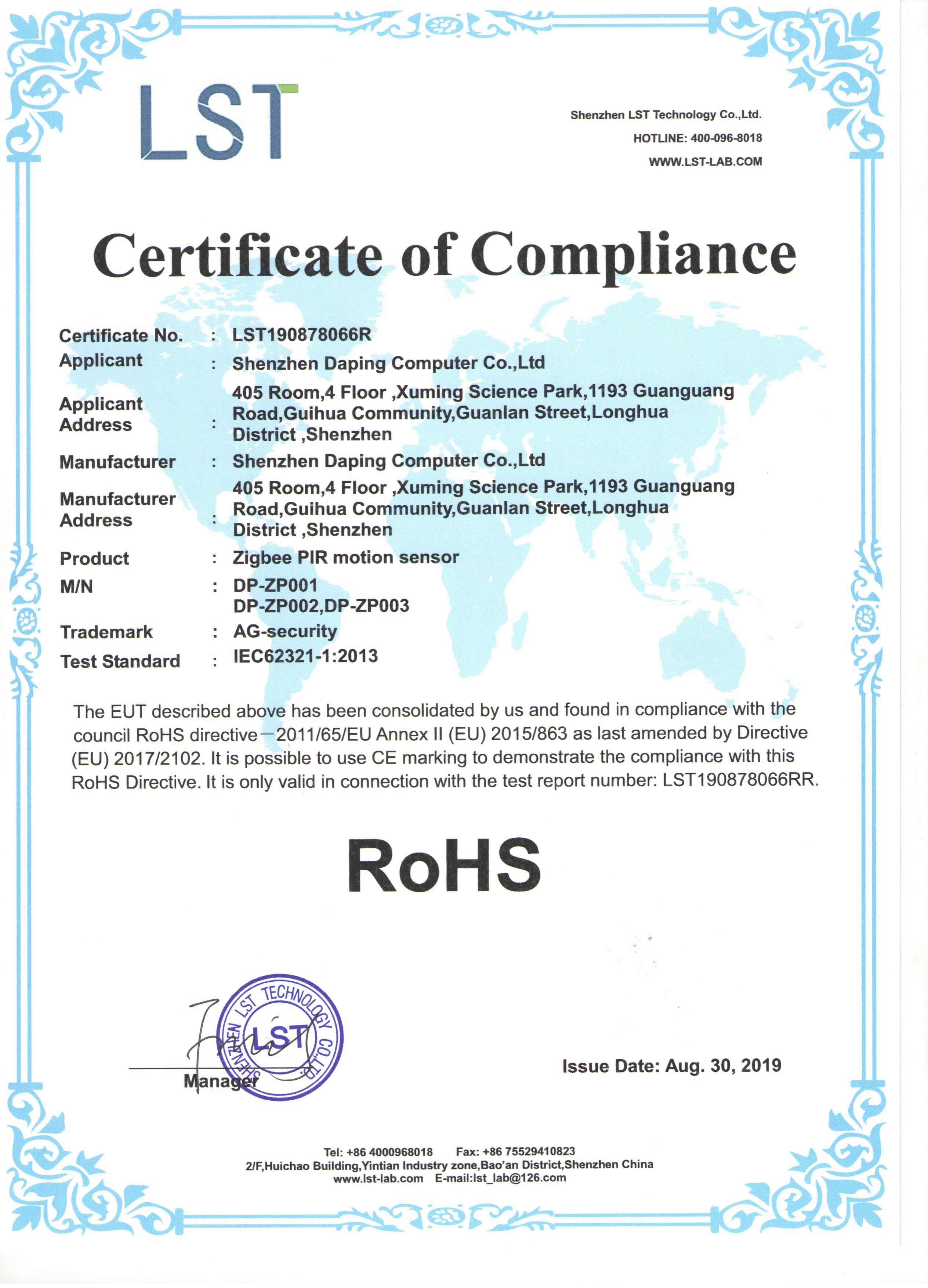 LST

Shenzhen LST Technology Co.,Ltd.
HOTLINE: 400-096-8018
WWW.LST-LAB.COM

Certificate of Compliance

Certificate No. : LST190878066R
Applicant : Shenzhen Daping Computer Co.,Ltd
Applicant Address : 405 Room,4 Floor ,Xuming Science Park,1193 Guanguang Road,Guihua Community,Guanlan Street,Longhua District ,Shenzhen
Manufacturer : Shenzhen Daping Computer Co.,Ltd
Manufacturer Address : 405 Room,4 Floor ,Xuming Science Park,1193 Guanguang Road,Guihua Community,Guanlan Street,Longhua District ,Shenzhen
Product : Zigbee PIR motion sensor
M/N : DP-ZP001 DP-ZP002,DP-ZP003
Trademark : AG-security
Test Standard : IEC62321-1:2013

The EUT described above has been consolidated by us and found in compliance with the council RoHS directive—2011/65/EU Annex II (EU) 2015/863 as last amended by Directive (EU) 2017/2102. It is possible to use CE marking to demonstrate the compliance with this RoHS Directive. It is only valid in connection with the test report number: LST190878066RR.

RoHS

SHENZHEN LST TECHNOLOGY CO.,LTD
LST

Manager

Issue Date: Aug. 30, 2019

Tel: +86 4000968018 Fax: +86 75529410823
2/F,Huichao Building,Yintian Industry zone,Bao'an District,Shenzhen China
www.lst-lab.com E-mail:lst_lab@126.com